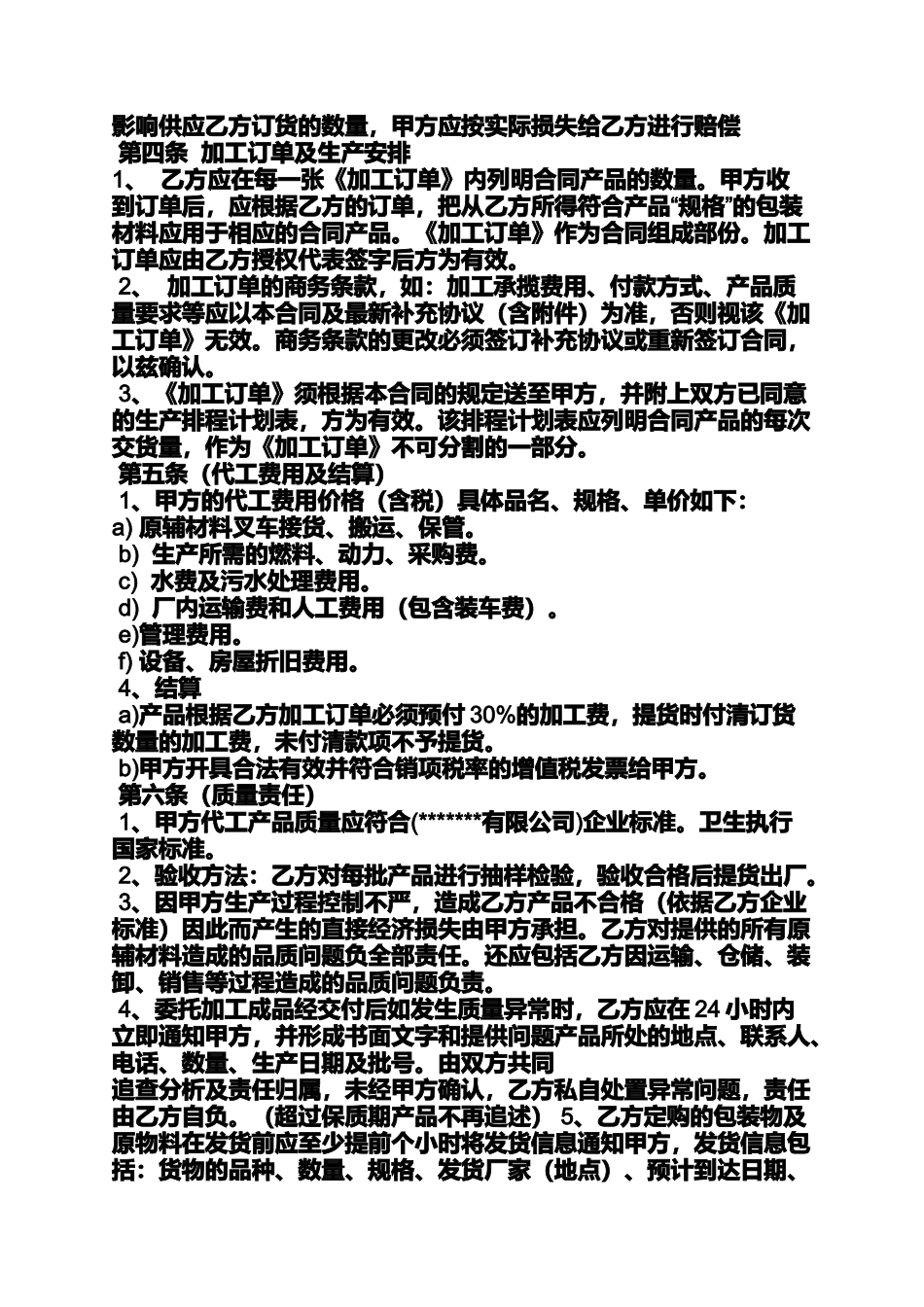 影响供应乙方订货的数量，甲方应按实际损失给乙方进行赔偿
第四条 加工订单及生产安排
1、 乙方应在每一张《加工订单》内列明合同产品的数量。甲方收到订单后，应根据乙方的订单，把从乙方所得符合产品“规格”的包装材料应用于相应的合同产品。《加工订单》作为合同组成部份。加工订单应由乙方授权代表签字后方为有效。
2、 加工订单的商务条款，如：加工承揽费用、付款方式、产品质量要求等应以本合同及最新补充协议（含附件）为准，否则视该《加工订单》无效。商务条款的更改必须签订补充协议或重新签订合同，以兹确认。
3、《加工订单》须根据本合同的规定送至甲方，并附上双方已同意的生产排程计划表，方为有效。该排程计划表应列明合同产品的每次交货量，作为《加工订单》不可分割的一部分。
第五条（代工费用及结算）
1、甲方的代工费用价格（含税）具体品名、规格、单价如下:
a) 原辅材料叉车接货、搬运、保管。
b) 生产所需的燃料、动力、采购费。
c) 水费及污水处理费用。
d) 厂内运输费和人工费用（包含装车费）。
e)管理费用。
f) 设备、房屋折旧费用。
4、结算
a)产品根据乙方加工订单必须预付 30%的加工费，提货时付清订货数量的加工费，未付清款项不予提货。
b)甲方开具合法有效并符合销项税率的增值税发票给甲方。
第六条（质量责任）
1、甲方代工产品质量应符合(*******有限公司)企业标准。卫生执行国家标准。
2、验收方法：乙方对每批产品进行抽样检验，验收合格后提货出厂。
3、因甲方生产过程控制不严，造成乙方产品不合格（依据乙方企业标准）因此而产生的直接经济损失由甲方承担。乙方对提供的所有原辅材料造成的品质问题负全部责任。还应包括乙方因运输、仓储、装卸、销售等过程造成的品质问题负责。
4、委托加工成品经交付后如发生质量异常时，乙方应在 24 小时内立即通知甲方，并形成书面文字和提供问题产品所处的地点、联系人、电话、数量、生产日期及批号。由双方共同
追查分析及责任归属，未经甲方确认，乙方私自处置异常问题，责任由乙方自负。（超过保质期产品不再追述） 5、乙方定购的包装物及原物料在发货前应至少提前个小时将发货信息通知甲方，发货信息包括：货物的品种、数量、规格、发货厂家（地点）、预计到达日期、